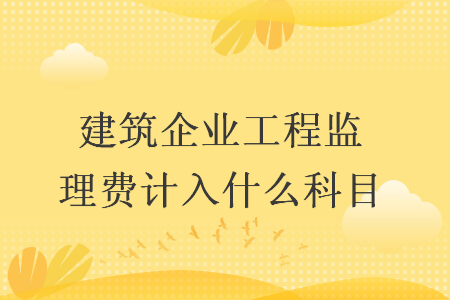 建筑企业工程监理费计入什么科目